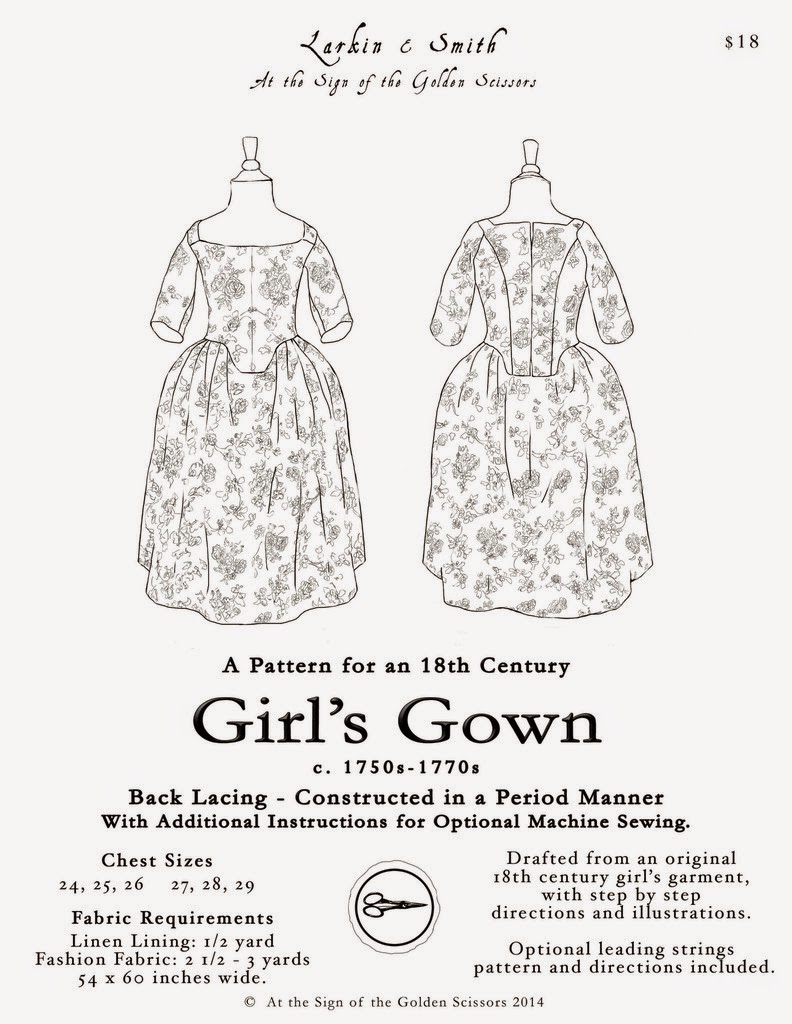 Larkin & Smith

At the Sign of the Golden Scissors

$18

A Pattern for an 18th Century

Girl's Gown

c. 1750s-1770s

Back Lacing - Constructed in a Period Manner

With Additional Instructions for Optional Machine Sewing.

Chest Sizes

24, 25, 26 27, 28, 29

Fabric Requirements

Linen Lining: 1/2 yard
Fashion Fabric: 2 1/2 - 3 yards
54 x 60 inches wide.

Drafted from an original 18th century girl's garment, with step by step directions and illustrations.

Optional leading strings pattern and directions included.

© At the Sign of the Golden Scissors 2014